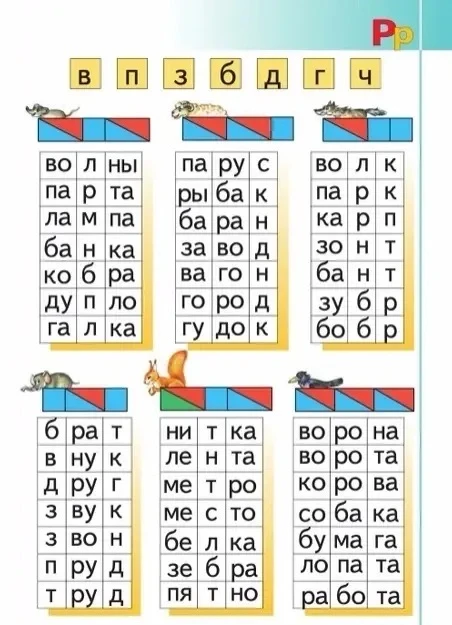 Рр

в п з б д г ч

| во | л | ны |
|---|---|---|
| па | р | та |
| ла | м | па |
| ба | н | ка |
| ко | б | ра |
| ду | п | ло |
| га | л | ка |

| па | ру | с |
|---|---|---|
| ры | ба | к |
| ба | ра | н |
| за | во | д |
| ва | го | н |
| го | ро | д |
| гу | до | к |

| во | л | к |
|---|---|---|
| па | р | к |
| ка | р | п |
| зо | н | т |
| ба | н | т |
| зу | б | р |
| бо | б | р |

| б | ра | т |
|---|---|---|
| в | ну | к |
| д | ру | г |
| з | ву | к |
| з | во | н |
| п | ру | д |
| т | ру | д |

| ни | т | ка |
|---|---|---|
| ле | н | та |
| ме | т | ро |
| ме | с | то |
| бе | л | ка |
| зе | б | ра |
| пя | т | но |

| во | ро | на |
|---|---|---|
| во | ро | та |
| ко | ро | ва |
| со | ба | ка |
| бу | ма | га |
| ло | па | та |
| ра | бо | та |